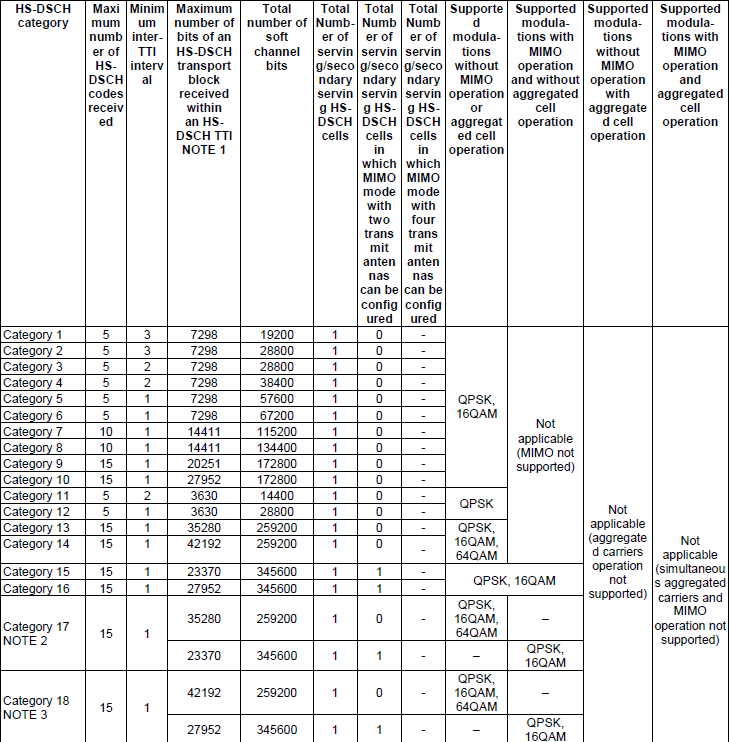 | HS-DSCH category | Maximum number of HS-DSCH codes received | Minimum inter-TTI interval | Maximum number of bits of an HS-DSCH transport block received within an HS-DSCH TTI NOTE 1 | Total number of soft channel bits | Total Number of serving/secondary serving HS-DSCH cells | Total Number of serving/secondary serving HS-DSCH cells in which MIMO mode with two transmit antennas can be configured | Total Number of serving/secondary serving HS-DSCH cells in which MIMO mode with four transmit antennas can be configured | Supported modulations without MIMO operation or aggregated cell operation | Supported modulations with MIMO operation and without aggregated cell operation | Supported modulations without MIMO operation with aggregated cell operation | Supported modulations with MIMO operation and aggregated cell operation |
|---|---|---|---|---|---|---|---|---|---|---|---|
| Category 1 | 5 | 3 | 7298 | 19200 | 1 | 0 | - | QPSK, 16QAM | Not applicable (MIMO not supported) | Not applicable (aggregated carriers operation not supported) | Not applicable (simultaneous aggregated carriers and MIMO operation not supported) |
| Category 2 | 5 | 3 | 7298 | 28800 | 1 | 0 | - | | | | |
| Category 3 | 5 | 2 | 7298 | 28800 | 1 | 0 | - | | | | |
| Category 4 | 5 | 2 | 7298 | 38400 | 1 | 0 | - | | | | |
| Category 5 | 5 | 1 | 7298 | 57600 | 1 | 0 | - | | | | |
| Category 6 | 5 | 1 | 7298 | 67200 | 1 | 0 | - | | | | |
| Category 7 | 10 | 1 | 14411 | 115200 | 1 | 0 | - | | | | |
| Category 8 | 10 | 1 | 14411 | 134400 | 1 | 0 | - | | | | |
| Category 9 | 15 | 1 | 20251 | 172800 | 1 | 0 | - | | | | |
| Category 10 | 15 | 1 | 27952 | 172800 | 1 | 0 | - | | | | |
| Category 11 | 5 | 2 | 3630 | 14400 | 1 | 0 | - | QPSK | | | |
| Category 12 | 5 | 1 | 3630 | 28800 | 1 | 0 | - | | | | |
| Category 13 | 15 | 1 | 35280 | 259200 | 1 | 0 | - | QPSK, 16QAM, 64QAM | | | |
| Category 14 | 15 | 1 | 42192 | 259200 | 1 | 0 | - | | | | |
| Category 15 | 15 | 1 | 23370 | 345600 | 1 | 1 | - | QPSK, 16QAM | | | |
| Category 16 | 15 | 1 | 27952 | 345600 | 1 | 1 | - | | | | |
| Category 17 NOTE 2 | 15 | 1 | 35280 | 259200 | 1 | 0 | - | QPSK, 16QAM, 64QAM | – | | |
| | | | 23370 | 345600 | 1 | 1 | - | – | QPSK, 16QAM | | |
| Category 18 NOTE 3 | 15 | 1 | 42192 | 259200 | 1 | 0 | - | QPSK, 16QAM, 64QAM | – | | |
| | | | 27952 | 345600 | 1 | 1 | - | – | QPSK, 16QAM | | |